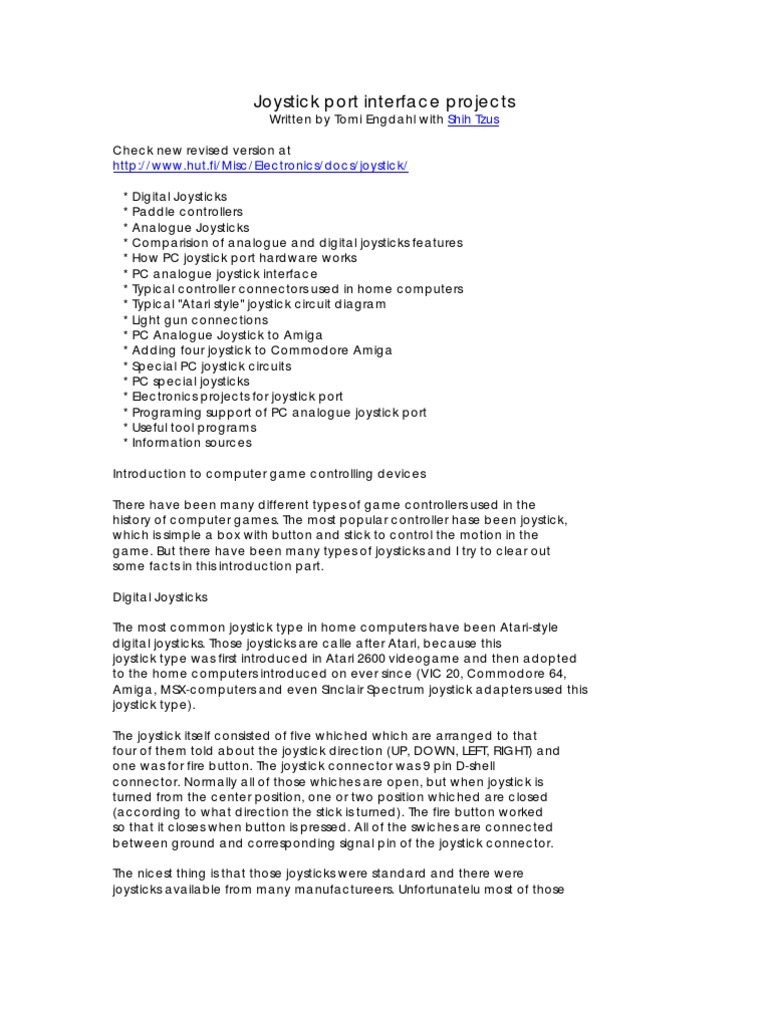 Joystick port interface projects
Written by Tomi Engdahl with Shih Tzus

Check new revised version at
http://www.hut.fi/Misc/Electronics/docs/joystick/

* Digital Joysticks
* Paddle controllers
* Analogue Joysticks
* Comparision of analogue and digital joysticks features
* How PC joystick port hardware works
* PC analogue joystick interface
* Typical controller connectors used in home computers
* Typical "Atari style" joystick circuit diagram
* Light gun connections
* PC Analogue Joystick to Amiga
* Adding four joystick to Commodore Amiga
* Special PC joystick circuits
* PC special joysticks
* Electronics projects for joystick port
* Programing support of PC analogue joystick port
* Useful tool programs
* Information sources

Introduction to computer game controlling devices

There have been many different types of game controllers used in the history of computer games. The most popular controller hase been joystick, which is simple a box with button and stick to control the motion in the game. But there have been many types of joysticks and I try to clear out some facts in this introduction part.

Digital Joysticks

The most common joystick type in home computers have been Atari-style digital joysticks. Those joysticks are calle after Atari, because this joystick type was first introduced in Atari 2600 videogame and then adopted to the home computers introduced on ever since (VIC 20, Commodore 64, Amiga, MSX-computers and even Sinclair Spectrum joystick adapters used this joystick type).

The joystick itself consisted of five whiched which are arranged to that four of them told about the joystick direction (UP, DOWN, LEFT, RIGHT) and one was for fire button. The joystick connector was 9 pin D-shell connector. Normally all of those whiches are open, but when joystick is turned from the center position, one or two position whiched are closed (according to what direction the stick is turned). The fire button worked so that it closes when button is pressed. All of the swiches are connected between ground and corresponding signal pin of the joystick connector.

The nicest thing is that those joysticks were standard and there were joysticks available from many manufactureers. Unfortunatelu most of those